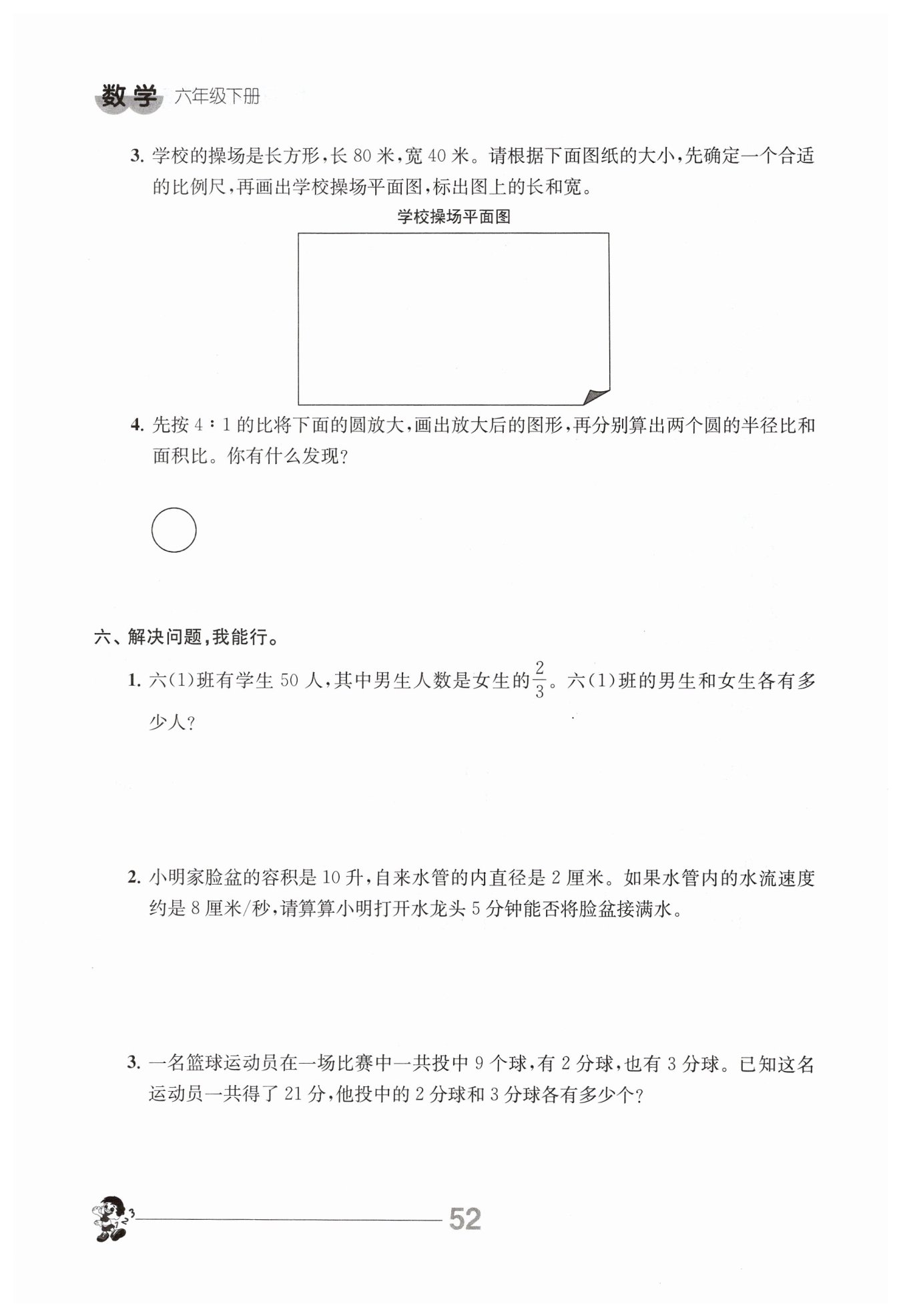 数学 六年级下册

3. 学校的操场是长方形，长 80 米，宽 40 米。请根据下面图纸的大小，先确定一个合适的比例尺，再画出学校操场平面图，标出图上的长和宽。

学校操场平面图

4. 先按 4∶1 的比将下面的圆放大，画出放大后的图形，再分别算出两个圆的半径比和面积比。你有什么发现？

六、解决问题，我能行。

1. 六(1)班有学生 50 人，其中男生人数是女生的$\frac{2}{3}$。六(1)班的男生和女生各有多少人？

2. 小明家脸盆的容积是 10 升，自来水管的内直径是 2 厘米。如果水管内的水流速度约是 8 厘米/秒，请算算小明打开水龙头 5 分钟能否将脸盆接满水。

3. 一名篮球运动员在一场比赛中一共投中 9 个球，有 2 分球，也有 3 分球。已知这名运动员一共得了 21 分，他投中的 2 分球和 3 分球各有多少个？

52